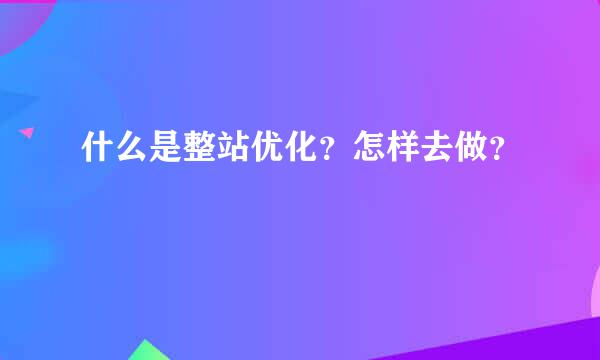 什么是整站优化？怎样去做？